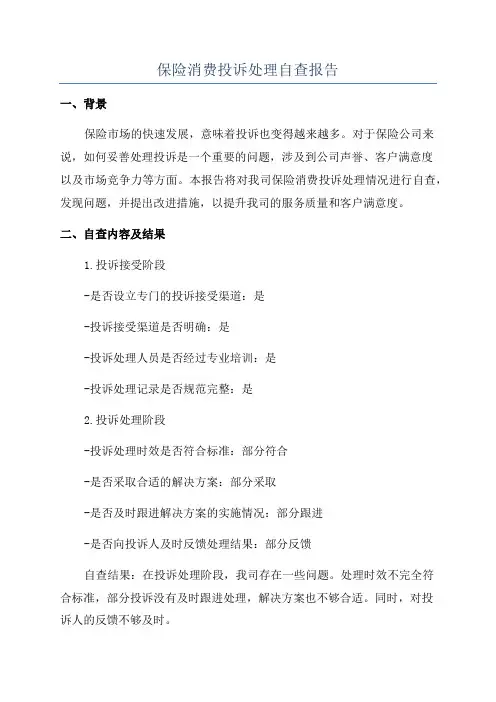 保险消费投诉处理自查报告

一、背景

保险市场的快速发展，意味着投诉也变得越来越多。对于保险公司来说，如何妥善处理投诉是一个重要的问题，涉及到公司声誉、客户满意度以及市场竞争力等方面。本报告将对我司保险消费投诉处理情况进行自查，发现问题，并提出改进措施，以提升我司的服务质量和客户满意度。

二、自查内容及结果

1.投诉接受阶段

-是否设立专门的投诉接受渠道：是

-投诉接受渠道是否明确：是

-投诉处理人员是否经过专业培训：是

-投诉处理记录是否规范完整：是

2.投诉处理阶段

-投诉处理时效是否符合标准：部分符合

-是否采取合适的解决方案：部分采取

-是否及时跟进解决方案的实施情况：部分跟进

-是否向投诉人及时反馈处理结果：部分反馈

自查结果：在投诉处理阶段，我司存在一些问题。处理时效不完全符合标准，部分投诉没有及时跟进处理，解决方案也不够合适。同时，对投诉人的反馈不够及时。